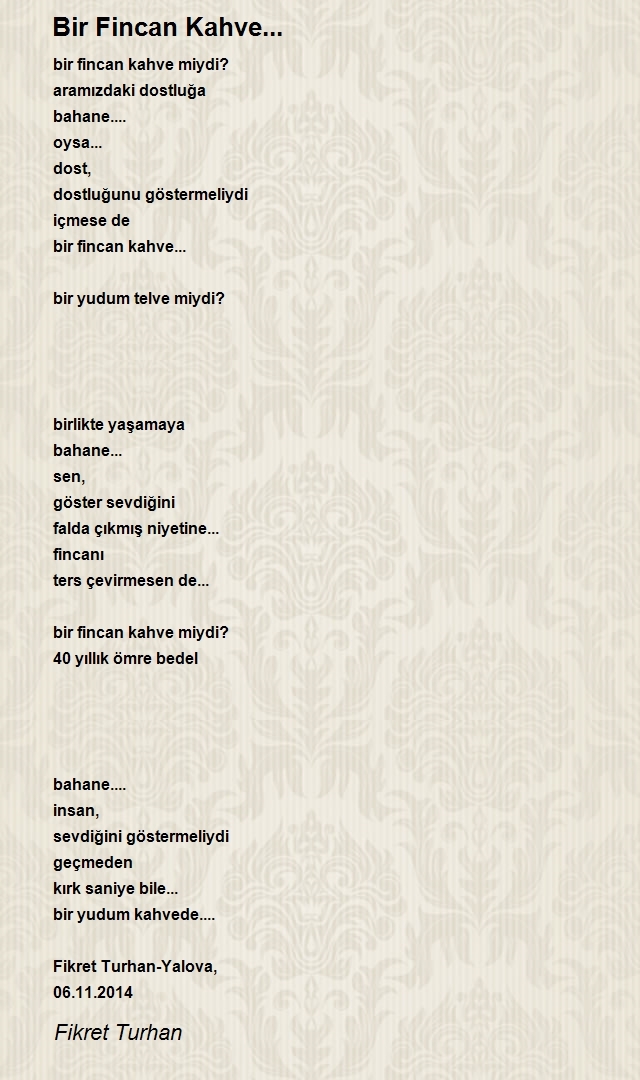 Bir Fincan Kahve...

bir fincan kahve miydi?
aramızdaki dostluğa
bahane....
oysa...
dost,
dostluğunu göstermeliydi
içmese de
bir fincan kahve...

bir yudum telve miydi?

birlikte yaşamaya
bahane...
sen,
göster sevdiğini
falda çıkmış niyetine...
fincanı
ters çevirmesen de...

bir fincan kahve miydi?
40 yıllık ömre bedel

bahane....
insan,
sevdiğini göstermeliydi
geçmeden
kırk saniye bile...
bir yudum kahvede....

Fikret Turhan-Yalova,
06.11.2014

Fikret Turhan